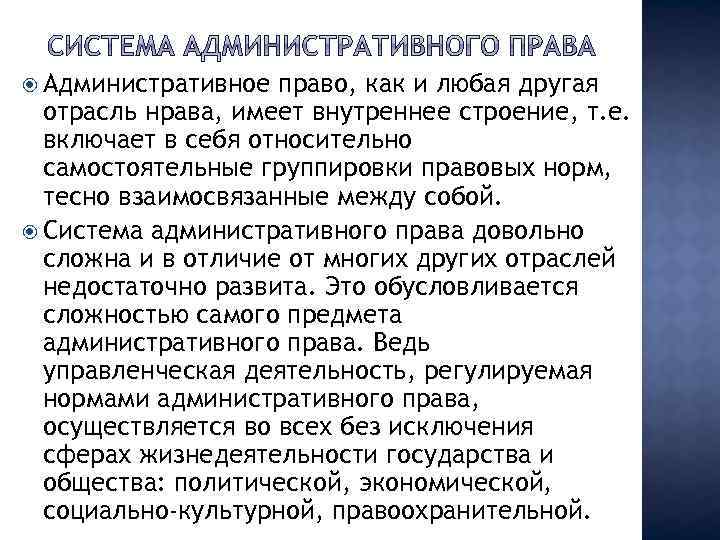 СИСТЕМА АДМИНИСТРАТИВНОГО ПРАВА

• Административное право, как и любая другая отрасль нрава, имеет внутреннее строение, т.е. включает в себя относительно самостоятельные группировки правовых норм, тесно взаимосвязанные между собой.

• Система административного права довольно сложна и в отличие от многих других отраслей недостаточно развита. Это обусловливается сложностью самого предмета административного права. Ведь управленческая деятельность, регулируемая нормами административного права, осуществляется во всех без исключения сферах жизнедеятельности государства и общества: политической, экономической, социально-культурной, правоохранительной.